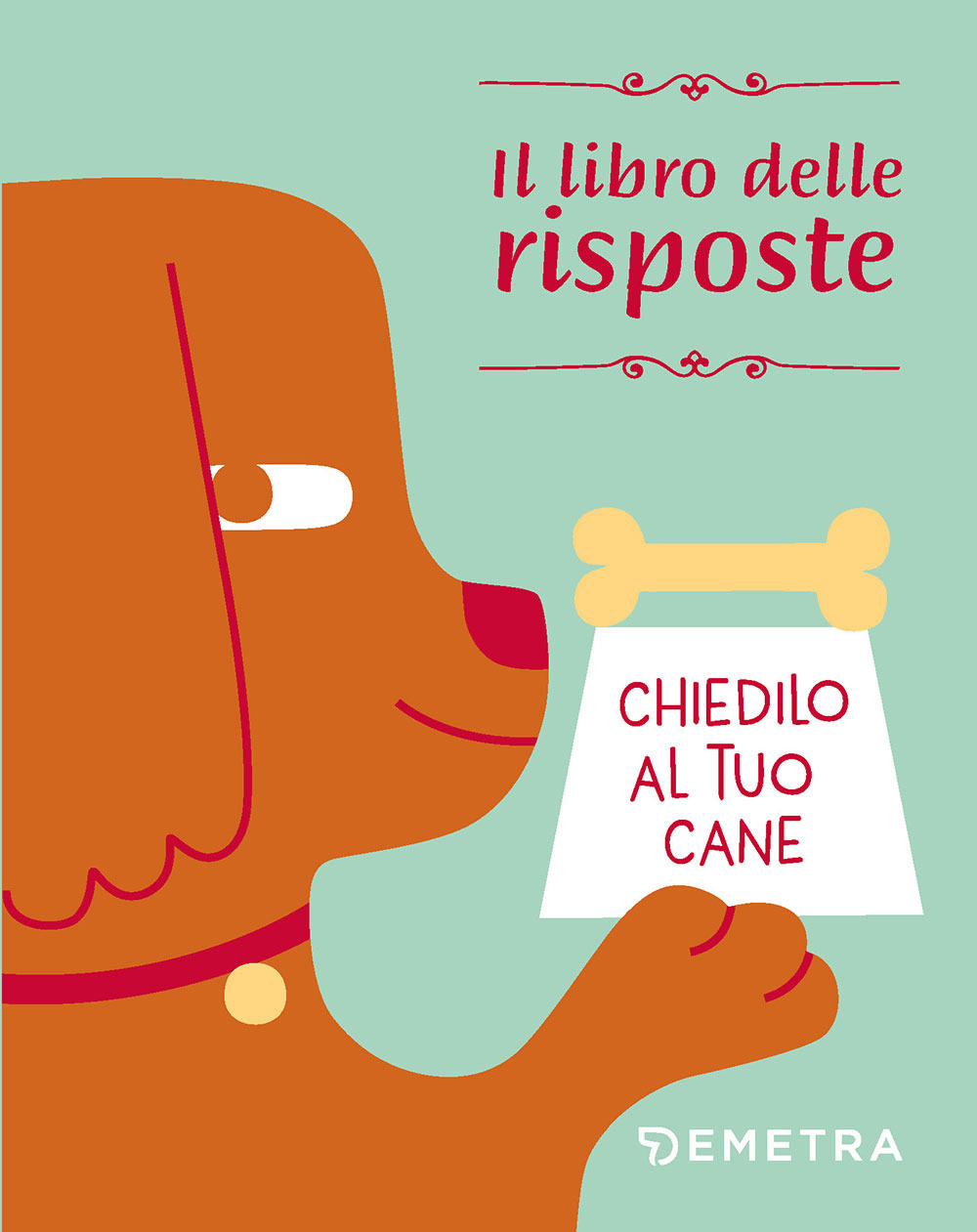 Il libro delle risposte

CHIEDILO AL TUO CANE

DEMETRA